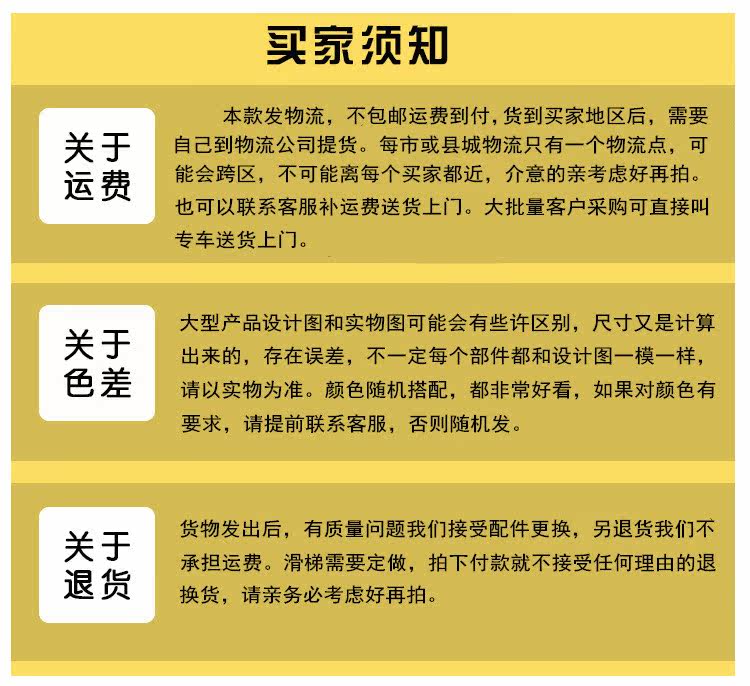 买家须知

关于运费

本款发物流，不包邮运费到付，货到买家地区后，需要自己到物流公司提货。每市或县城物流只有一个物流点，可能会跨区，不可能离每个买家都近，介意的亲考虑好再拍。也可以联系客服补运费送货上门。大批量客户采购可直接叫专车送货上门。

关于色差

大型产品设计图和实物图可能会有些许区别，尺寸又是计算出来的，存在误差，不一定每个部件都和设计图一模一样，请以实物为准。颜色随机搭配，都非常好看，如果对颜色有要求，请提前联系客服，否则随机发。

关于退货

货物发出后，有质量问题我们接受配件更换，另退货我们不承担运费。滑梯需要定做，拍下付款就不接受任何理由的退换货，请亲务必考虑好再拍。